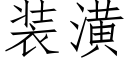 装潢